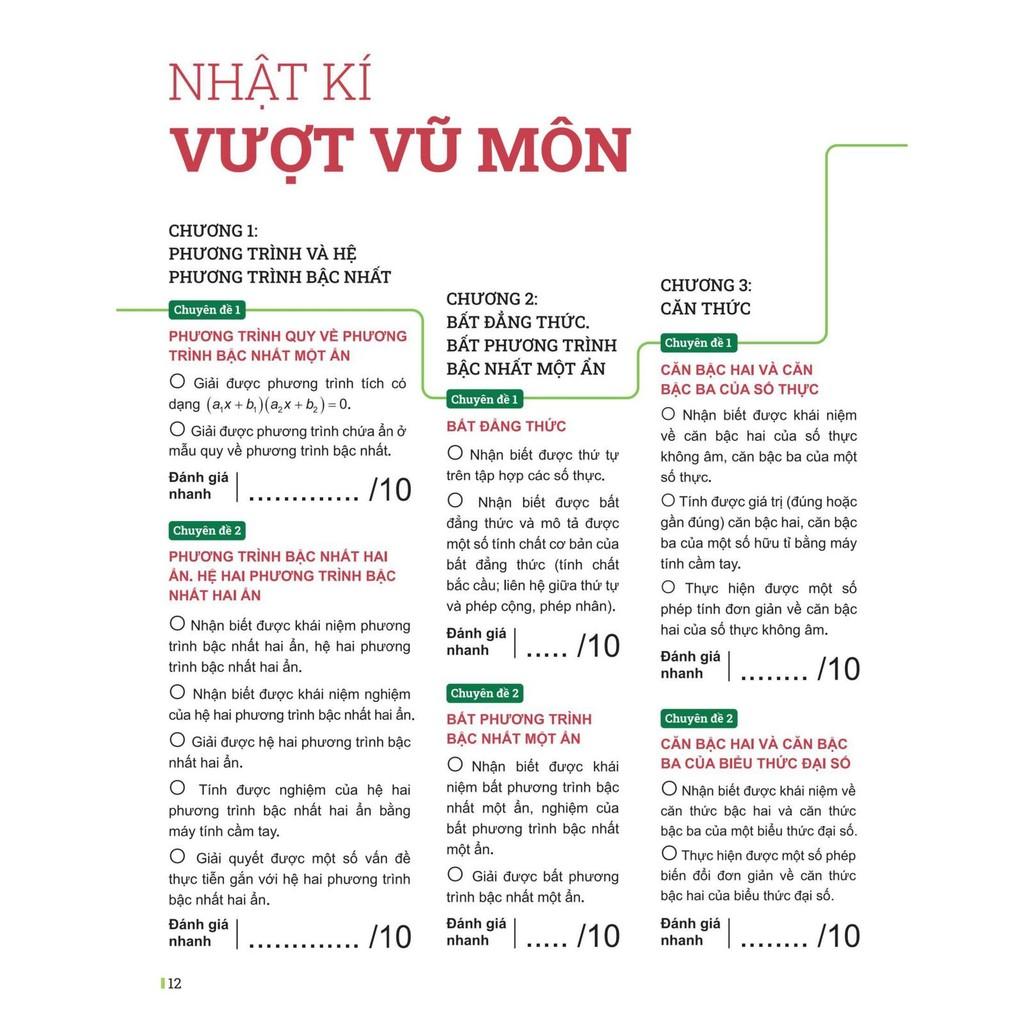 NHẬT KÍ
VƯỢT VŨ MÔN

CHƯƠNG 1:
PHƯƠNG TRÌNH VÀ HỆ PHƯƠNG TRÌNH BẬC NHẤT

Chuyên đề 1

PHƯƠNG TRÌNH QUY VỀ PHƯƠNG TRÌNH BẬC NHẤT MỘT ẨN

○ Giải được phương trình tích có dạng $(a_1x+b_1)(a_2x+b_2)=0$.

○ Giải được phương trình chứa ẩn ở mẫu quy về phương trình bậc nhất.

Đánh giá nhanh | ............. /10

Chuyên đề 2

PHƯƠNG TRÌNH BẬC NHẤT HAI ẨN. HỆ HAI PHƯƠNG TRÌNH BẬC NHẤT HAI ẨN

○ Nhận biết được khái niệm phương trình bậc nhất hai ẩn, hệ hai phương trình bậc nhất hai ẩn.

○ Nhận biết được khái niệm nghiệm của hệ hai phương trình bậc nhất hai ẩn.

○ Giải được hệ hai phương trình bậc nhất hai ẩn.

○ Tính được nghiệm của hệ hai phương trình bậc nhất hai ẩn bằng máy tính cầm tay.

○ Giải quyết được một số vấn đề thực tiễn gắn với hệ hai phương trình bậc nhất hai ẩn.

Đánh giá nhanh | ............. /10

CHƯƠNG 2:
BẤT ĐẲNG THỨC. BẤT PHƯƠNG TRÌNH BẬC NHẤT MỘT ẨN

Chuyên đề 1

BẤT ĐẲNG THỨC

○ Nhận biết được thứ tự trên tập hợp các số thực.

○ Nhận biết được bất đẳng thức và mô tả được một số tính chất cơ bản của bất đẳng thức (tính chất bắc cầu; liên hệ giữa thứ tự và phép cộng, phép nhân).

Đánh giá nhanh | ..... /10

Chuyên đề 2

BẤT PHƯƠNG TRÌNH BẬC NHẤT MỘT ẨN

○ Nhận biết được khái niệm bất phương trình bậc nhất một ẩn, nghiệm của bất phương trình bậc nhất một ẩn.

○ Giải được bất phương trình bậc nhất một ẩn.

Đánh giá nhanh | ..... /10

CHƯƠNG 3:
CĂN THỨC

Chuyên đề 1

CĂN BẬC HAI VÀ CĂN BẬC BA CỦA SỐ THỰC

○ Nhận biết được khái niệm về căn bậc hai của số thực không âm, căn bậc ba của một số thực.

○ Tính được giá trị (đúng hoặc gần đúng) căn bậc hai, căn bậc ba của một số hữu tỉ bằng máy tính cầm tay.

○ Thực hiện được một số phép tính đơn giản về căn bậc hai của số thực không âm.

Đánh giá nhanh | ........ /10

Chuyên đề 2

CĂN BẬC HAI VÀ CĂN BẬC BA CỦA BIỂU THỨC ĐẠI SỐ

○ Nhận biết được khái niệm về căn thức bậc hai và căn thức bậc ba của một biểu thức đại số.

○ Thực hiện được một số phép biến đổi đơn giản về căn thức bậc hai của biểu thức đại số.

Đánh giá nhanh | ........ /10

12